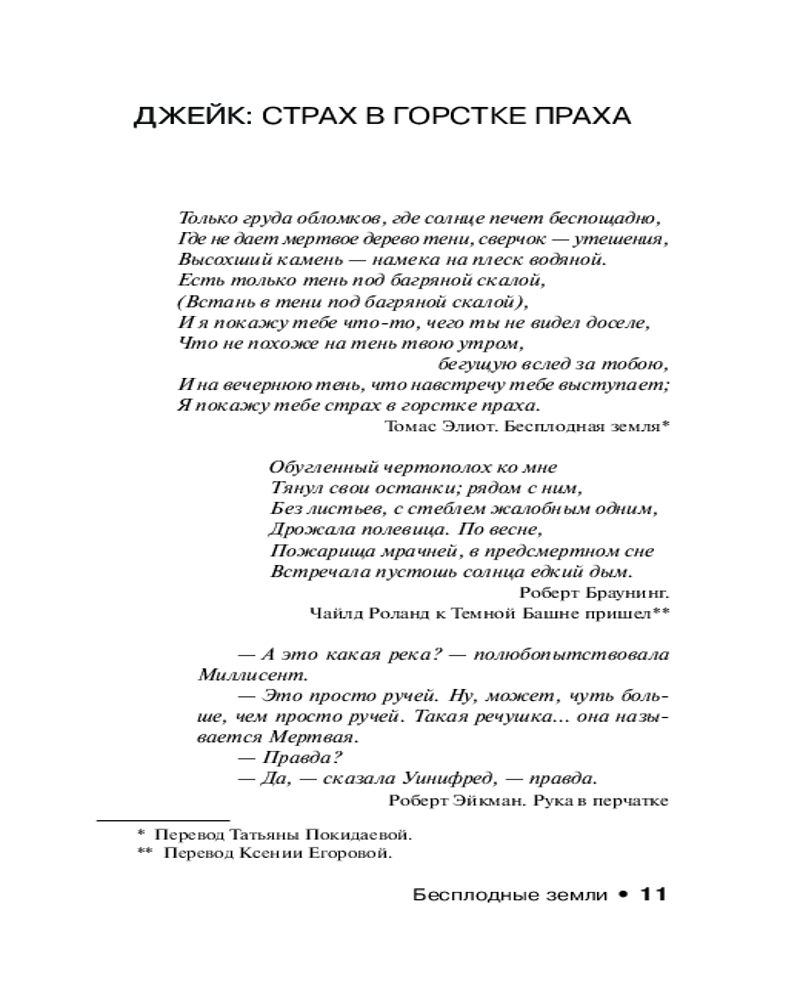 ДЖЕЙК: СТРАХ В ГОРСТКЕ ПРАХА

Только груда обломков, где солнце печет беспощадно,
Где не дает мертвое дерево тени, сверчок — утешения,
Высохший камень — намека на плеск водяной.
Есть только тень под багряной скалой,
(Встань в тени под багряной скалой),
И я покажу тебе что-то, чего ты не видел доселе,
Что не похоже на тень твою утром,
бегущую вслед за тобою,
И на вечернюю тень, что навстречу тебе выступает;
Я покажу тебе страх в горстке праха.
Томас Элиот. Бесплодная земля*

Обугленный чертополох ко мне
Тянул свои останки; рядом с ним,
Без листьев, с стеблем жалобным одним,
Дрожала полевица. По весне,
Пожарища мрачней, в предсмертном сне
Встречала пустошь солнца едкий дым.
Роберт Браунинг.
Чайлд Роланд к Темной Башне пришел**

— А это какая река? — полюбопытствовала Миллисент.
— Это просто ручей. Ну, может, чуть больше, чем просто ручей. Такая речушка… она называется Мертвая.
— Правда?
— Да, — сказала Уинифред, — правда.
Роберт Эйкман. Рука в перчатке

* Перевод Татьяны Покидаевой.
** Перевод Ксении Егоровой.

Бесплодные земли • 11